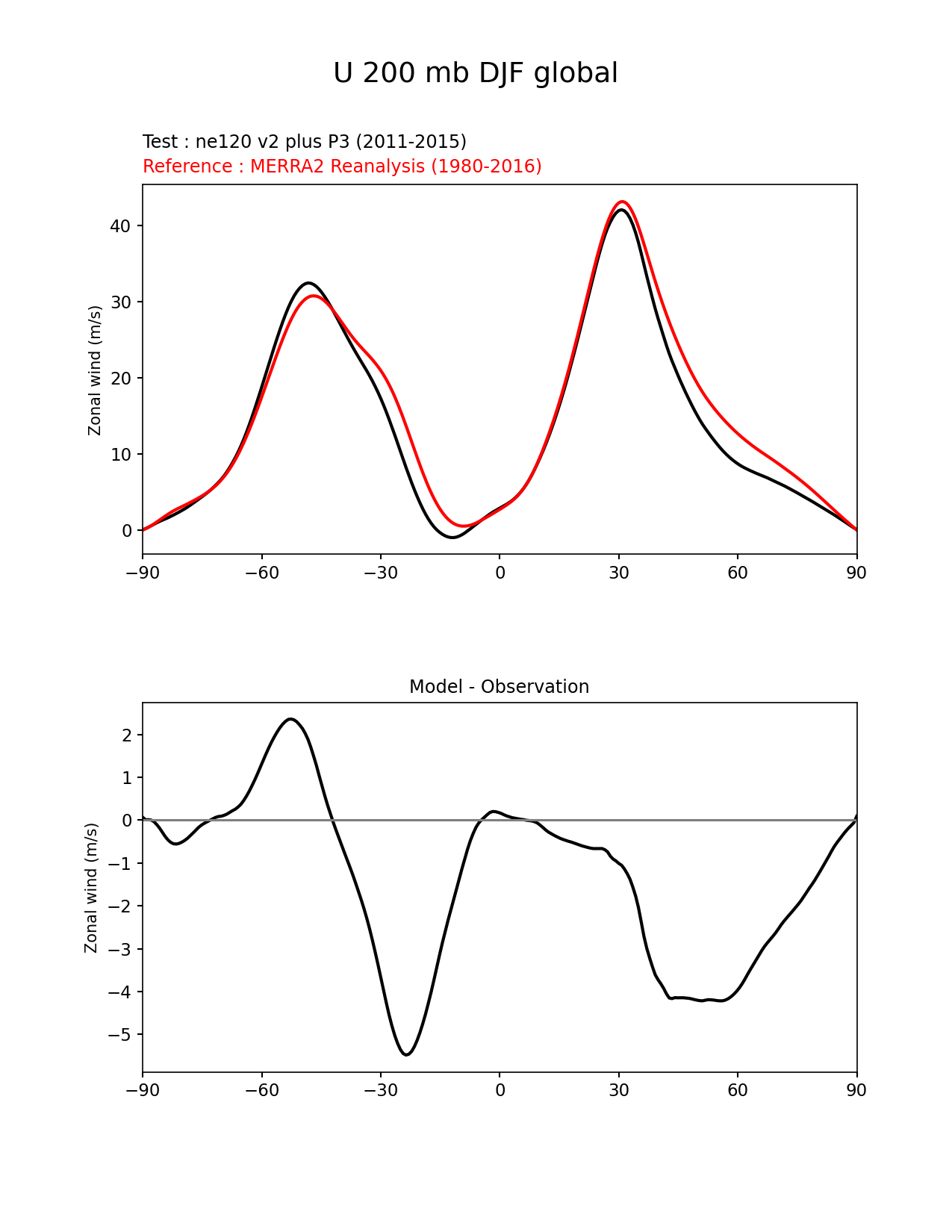 U 200 mb DJF global

Test : ne120 v2 plus P3 (2011-2015)
Reference : MERRA2 Reanalysis (1980-2016)

Zonal wind (m/s)

40
30
20
10
0

−90 −60 −30 0 30 60 90

Model - Observation

Zonal wind (m/s)

2
1
0
−1
−2
−3
−4
−5

−90 −60 −30 0 30 60 90